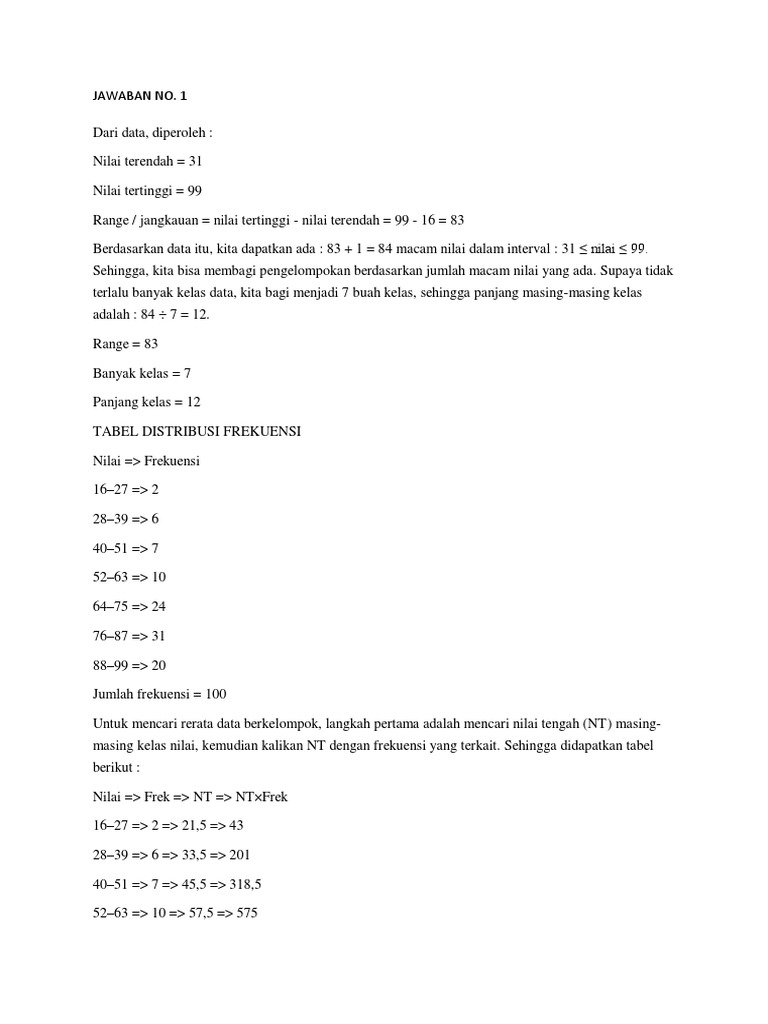 JAWABAN NO. 1

Dari data, diperoleh :

Nilai terendah = 31

Nilai tertinggi = 99

Range / jangkauan = nilai tertinggi - nilai terendah = 99 - 16 = 83

Berdasarkan data itu, kita dapatkan ada : 83 + 1 = 84 macam nilai dalam interval : $31 \leq$ nilai $\leq 99$. Sehingga, kita bisa membagi pengelompokan berdasarkan jumlah macam nilai yang ada. Supaya tidak terlalu banyak kelas data, kita bagi menjadi 7 buah kelas, sehingga panjang masing-masing kelas adalah : 84 ÷ 7 = 12.

Range = 83

Banyak kelas = 7

Panjang kelas = 12

TABEL DISTRIBUSI FREKUENSI

Nilai => Frekuensi

16–27 => 2

28–39 => 6

40–51 => 7

52–63 => 10

64–75 => 24

76–87 => 31

88–99 => 20

Jumlah frekuensi = 100

Untuk mencari rerata data berkelompok, langkah pertama adalah mencari nilai tengah (NT) masing-masing kelas nilai, kemudian kalikan NT dengan frekuensi yang terkait. Sehingga didapatkan tabel berikut :

Nilai => Frek => NT => NT×Frek

16–27 => 2 => 21,5 => 43

28–39 => 6 => 33,5 => 201

40–51 => 7 => 45,5 => 318,5

52–63 => 10 => 57,5 => 575